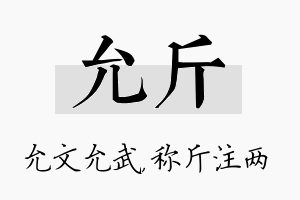 允斤

允文允武，称斤注两